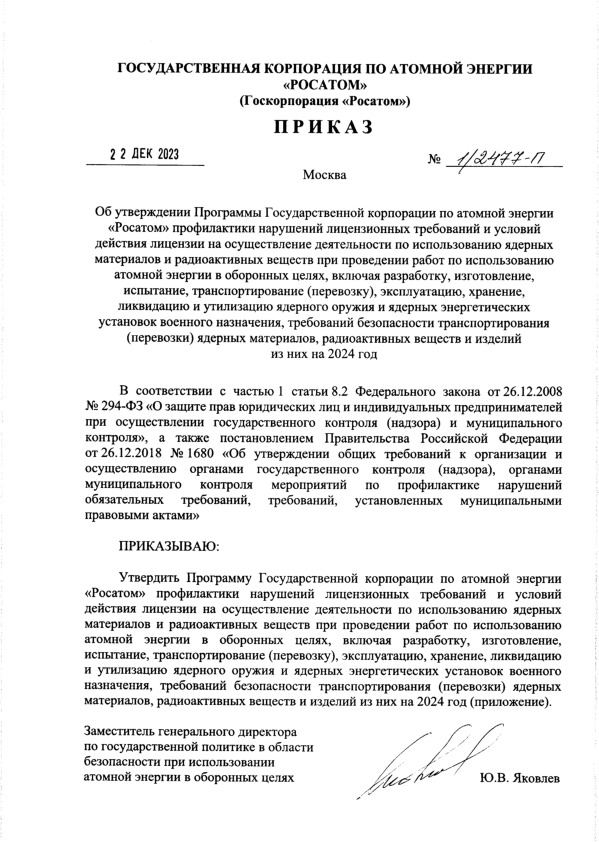 ГОСУДАРСТВЕННАЯ КОРПОРАЦИЯ ПО АТОМНОЙ ЭНЕРГИИ «РОСАТОМ»
(Госкорпорация «Росатом»)

ПРИКАЗ

22 ДЕК 2023

№ 1/2477-П

Москва

Об утверждении Программы Государственной корпорации по атомной энергии «Росатом» профилактики нарушений лицензионных требований и условий действия лицензии на осуществление деятельности по использованию ядерных материалов и радиоактивных веществ при проведении работ по использованию атомной энергии в оборонных целях, включая разработку, изготовление, испытание, транспортирование (перевозку), эксплуатацию, хранение, ликвидацию и утилизацию ядерного оружия и ядерных энергетических установок военного назначения, требований безопасности транспортирования (перевозки) ядерных материалов, радиоактивных веществ и изделий из них на 2024 год

В соответствии с частью 1 статьи 8.2 Федерального закона от 26.12.2008 № 294-ФЗ «О защите прав юридических лиц и индивидуальных предпринимателей при осуществлении государственного контроля (надзора) и муниципального контроля», а также постановлением Правительства Российской Федерации от 26.12.2018 № 1680 «Об утверждении общих требований к организации и осуществлению органами государственного контроля (надзора), органами муниципального контроля мероприятий по профилактике нарушений обязательных требований, требований, установленных муниципальными правовыми актами»

ПРИКАЗЫВАЮ:

Утвердить Программу Государственной корпорации по атомной энергии «Росатом» профилактики нарушений лицензионных требований и условий действия лицензии на осуществление деятельности по использованию ядерных материалов и радиоактивных веществ при проведении работ по использованию атомной энергии в оборонных целях, включая разработку, изготовление, испытание, транспортирование (перевозку), эксплуатацию, хранение, ликвидацию и утилизацию ядерного оружия и ядерных энергетических установок военного назначения, требований безопасности транспортирования (перевозки) ядерных материалов, радиоактивных веществ и изделий из них на 2024 год (приложение).

Заместитель генерального директора по государственной политике в области безопасности при использовании атомной энергии в оборонных целях

Ю.В. Яковлев